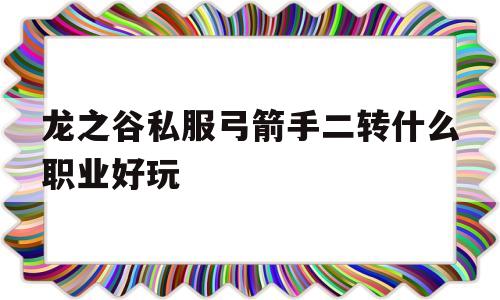 龙之谷私服弓箭手二转什么职业好玩